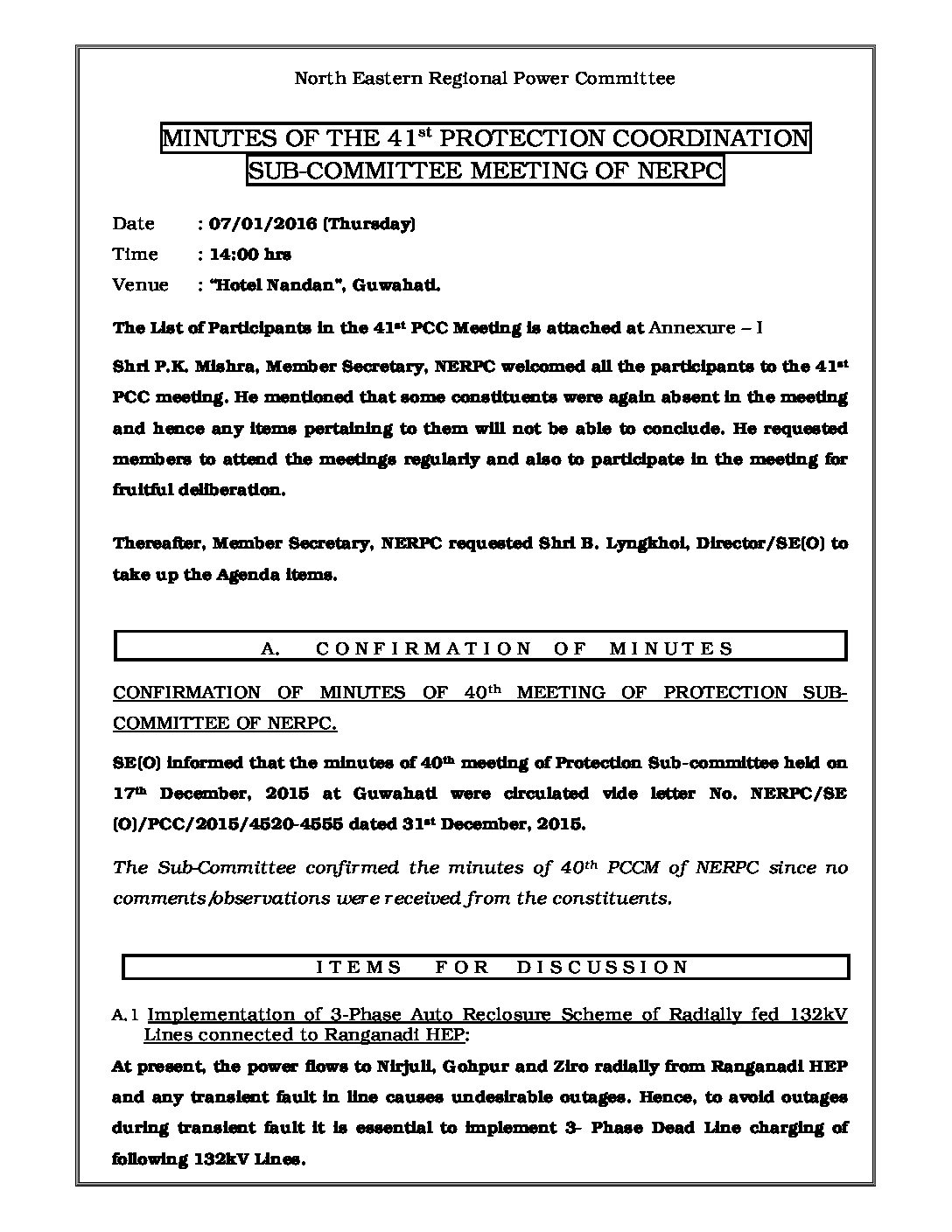 North Eastern Regional Power Committee

MINUTES OF THE 41$^{st}$ PROTECTION COORDINATION SUB-COMMITTEE MEETING OF NERPC

Date : 07/01/2016 (Thursday)
Time : 14:00 hrs
Venue : "Hotel Nandan", Guwahati.

The List of Participants in the 41$^{st}$ PCC Meeting is attached at Annexure – I

Shri P.K. Mishra, Member Secretary, NERPC welcomed all the participants to the 41$^{st}$ PCC meeting. He mentioned that some constituents were again absent in the meeting and hence any items pertaining to them will not be able to conclude. He requested members to attend the meetings regularly and also to participate in the meeting for fruitful deliberation.

Thereafter, Member Secretary, NERPC requested Shri B. Lyngkhoi, Director/SE(O) to take up the Agenda items.

A. CONFIRMATION OF MINUTES

CONFIRMATION OF MINUTES OF 40$^{th}$ MEETING OF PROTECTION SUB-COMMITTEE OF NERPC.

SE(O) informed that the minutes of 40$^{th}$ meeting of Protection Sub-committee held on 17$^{th}$ December, 2015 at Guwahati were circulated vide letter No. NERPC/SE (O)/PCC/2015/4520-4555 dated 31$^{st}$ December, 2015.

The Sub-Committee confirmed the minutes of 40$^{th}$ PCCM of NERPC since no comments/observations were received from the constituents.

ITEMS FOR DISCUSSION

A.1 Implementation of 3-Phase Auto Reclosure Scheme of Radially fed 132kV Lines connected to Ranganadi HEP:

At present, the power flows to Nirjuli, Gohpur and Ziro radially from Ranganadi HEP and any transient fault in line causes undesirable outages. Hence, to avoid outages during transient fault it is essential to implement 3- Phase Dead Line charging of following 132kV Lines.